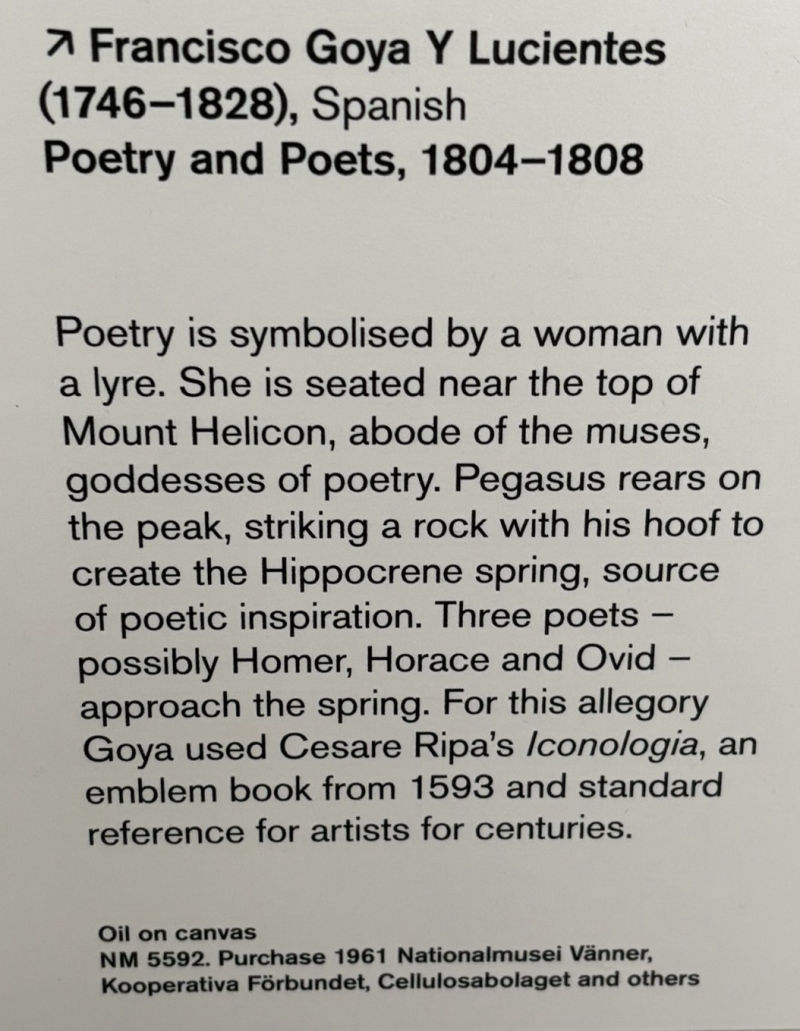 ↗ Francisco Goya Y Lucientes
(1746–1828), Spanish
Poetry and Poets, 1804–1808

Poetry is symbolised by a woman with a lyre. She is seated near the top of Mount Helicon, abode of the muses, goddesses of poetry. Pegasus rears on the peak, striking a rock with his hoof to create the Hippocrene spring, source of poetic inspiration. Three poets – possibly Homer, Horace and Ovid – approach the spring. For this allegory Goya used Cesare Ripa's Iconologia, an emblem book from 1593 and standard reference for artists for centuries.

Oil on canvas
NM 5592. Purchase 1961 Nationalmusei Vänner, Kooperativa Förbundet, Cellulosabolaget and others